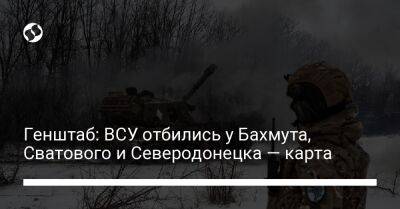 Генштаб: ВСУ отбились у Бахмута, Сватового и Северодонецка — карта